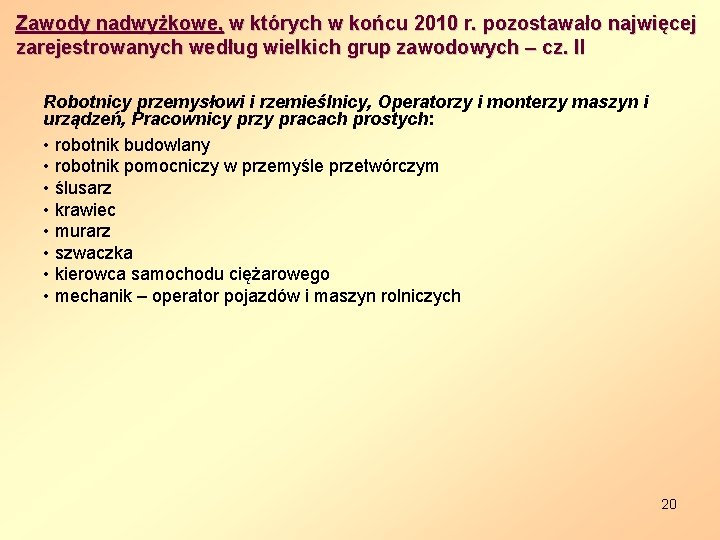 Zawody nadwyżkowe, w których w końcu 2010 r. pozostawało najwięcej zarejestrowanych według wielkich grup zawodowych – cz. II

Robotnicy przemysłowi i rzemieślnicy, Operatorzy i monterzy maszyn i urządzeń, Pracownicy przy pracach prostych:

• robotnik budowlany
• robotnik pomocniczy w przemyśle przetwórczym
• ślusarz
• krawiec
• murarz
• szwaczka
• kierowca samochodu ciężarowego
• mechanik – operator pojazdów i maszyn rolniczych

20